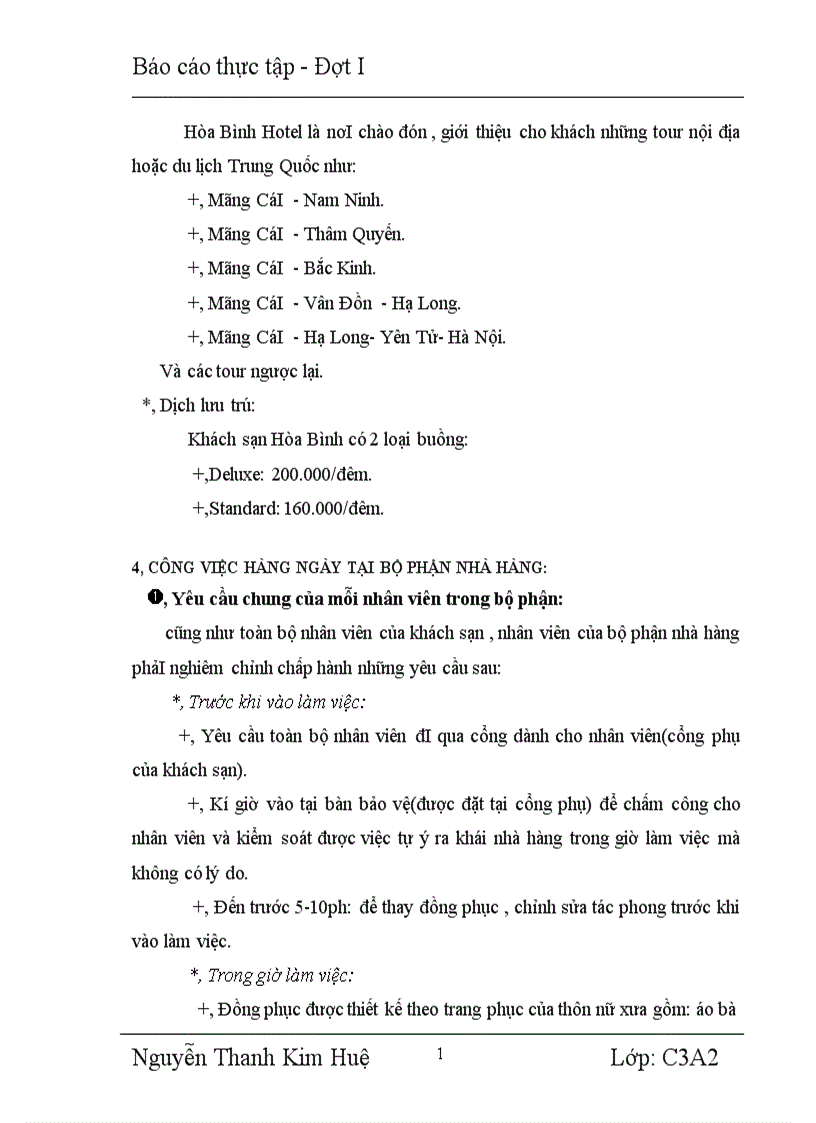 Báo cáo thực tập - Đợt I

Hòa Bình Hotel là noI chào đón , giới thiệu cho khách những tour nội địa hoặc du lịch Trung Quốc như:

+, Mãng CáI - Nam Ninh.

+, Mãng CáI - Thâm Quyến.

+, Mãng CáI - Bắc Kinh.

+, Mãng CáI - Vân Đồn - Hạ Long.

+, Mãng CáI - Hạ Long- Yên Tử- Hà Nội.

Và các tour ngược lại.

*, Dịch lưu trú:

Khách sạn Hòa Bình có 2 loại buồng:

+,Deluxe: 200.000/đêm.

+,Standard: 160.000/đêm.

4, CÔNG VIỆC HÀNG NGÀY TẠI BỘ PHẬN NHÀ HÀNG:

❶, Yêu cầu chung của mỗi nhân viên trong bộ phận:

cũng như toàn bộ nhân viên của khách sạn , nhân viên của bộ phận nhà hàng phảI nghiêm chỉnh chấp hành những yêu cầu sau:

*, Trước khi vào làm việc:

+, Yêu cầu toàn bộ nhân viên đI qua cổng dành cho nhân viên(cổng phụ của khách sạn).

+, Kí giờ vào tại bàn bảo vệ(được đặt tại cổng phụ) để chấm công cho nhân viên và kiểm soát được việc tự ý ra khái nhà hàng trong giờ làm việc mà không có lý do.

+, Đến trước 5-10ph: để thay đồng phục , chỉnh sửa tác phong trước khi vào làm việc.

*, Trong giờ làm việc:

+, Đồng phục được thiết kế theo trang phục của thôn nữ xưa gồm: áo bà

Nguyễn Thanh Kim Huệ 1 Lớp: C3A2